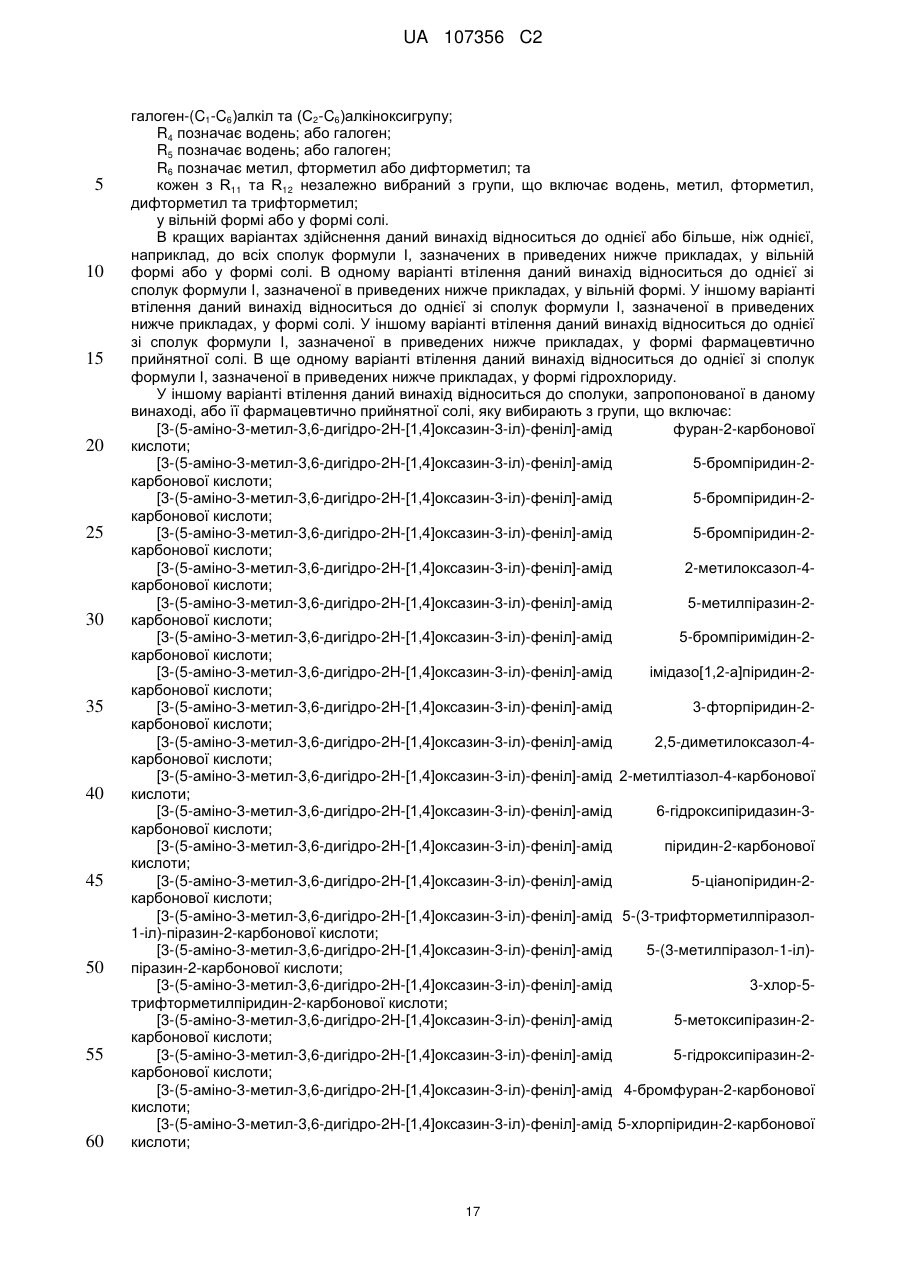 UA 107356 C2

галоген-($C_1$-$C_6$)алкіл та ($C_2$-$C_6$)алкіноксигрупу;
$R_4$ позначає водень; або галоген;
$R_5$ позначає водень; або галоген;
$R_6$ позначає метил, фторметил або дифторметил; та
5 кожен з $R_{11}$ та $R_{12}$ незалежно вибраний з групи, що включає водень, метил, фторметил, дифторметил та трифторметил;
у вільній формі або у формі солі.
В кращих варіантах здійснення даний винахід відноситься до однієї або більше, ніж однієї, наприклад, до всіх сполук формули I, зазначених в приведених нижче прикладах, у вільній
10 формі або у формі солі. В одному варіанті втілення даний винахід відноситься до однієї зі сполук формули I, зазначеної в приведених нижче прикладах, у вільній формі. У іншому варіанті втілення даний винахід відноситься до однієї зі сполук формули I, зазначеної в приведених нижче прикладах, у формі солі. У іншому варіанті втілення даний винахід відноситься до однієї зі сполук формули I, зазначеної в приведених нижче прикладах, у формі фармацевтично
15 прийнятної солі. В ще одному варіанті втілення даний винахід відноситься до однієї зі сполук формули I, зазначеної в приведених нижче прикладах, у формі гідрохлориду.
У іншому варіанті втілення даний винахід відноситься до сполуки, запропонованої в даному винаході, або її фармацевтично прийнятної солі, яку вибирають з групи, що включає:
[3-(5-аміно-3-метил-3,6-дигідро-2H-[1,4]оксазин-3-іл)-феніл]-амід фуран-2-карбонової
20 кислоти;
[3-(5-аміно-3-метил-3,6-дигідро-2H-[1,4]оксазин-3-іл)-феніл]-амід 5-бромпіридин-2-карбонової кислоти;
[3-(5-аміно-3-метил-3,6-дигідро-2H-[1,4]оксазин-3-іл)-феніл]-амід 5-бромпіридин-2-карбонової кислоти;
25 [3-(5-аміно-3-метил-3,6-дигідро-2H-[1,4]оксазин-3-іл)-феніл]-амід 5-бромпіридин-2-карбонової кислоти;
[3-(5-аміно-3-метил-3,6-дигідро-2H-[1,4]оксазин-3-іл)-феніл]-амід 2-метилоксазол-4-карбонової кислоти;
[3-(5-аміно-3-метил-3,6-дигідро-2H-[1,4]оксазин-3-іл)-феніл]-амід 5-метилпіразин-2-
30 карбонової кислоти;
[3-(5-аміно-3-метил-3,6-дигідро-2H-[1,4]оксазин-3-іл)-феніл]-амід 5-бромпіримідин-2-карбонової кислоти;
[3-(5-аміно-3-метил-3,6-дигідро-2H-[1,4]оксазин-3-іл)-феніл]-амід імідазо[1,2-a]піридин-2-карбонової кислоти;
35 [3-(5-аміно-3-метил-3,6-дигідро-2H-[1,4]оксазин-3-іл)-феніл]-амід 3-фторпіридин-2-карбонової кислоти;
[3-(5-аміно-3-метил-3,6-дигідро-2H-[1,4]оксазин-3-іл)-феніл]-амід 2,5-диметилоксазол-4-карбонової кислоти;
[3-(5-аміно-3-метил-3,6-дигідро-2H-[1,4]оксазин-3-іл)-феніл]-амід 2-метилтіазол-4-карбонової
40 кислоти;
[3-(5-аміно-3-метил-3,6-дигідро-2H-[1,4]оксазин-3-іл)-феніл]-амід 6-гідроксипіридазин-3-карбонової кислоти;
[3-(5-аміно-3-метил-3,6-дигідро-2H-[1,4]оксазин-3-іл)-феніл]-амід піридин-2-карбонової кислоти;
45 [3-(5-аміно-3-метил-3,6-дигідро-2H-[1,4]оксазин-3-іл)-феніл]-амід 5-ціанопіридин-2-карбонової кислоти;
[3-(5-аміно-3-метил-3,6-дигідро-2H-[1,4]оксазин-3-іл)-феніл]-амід 5-(3-трифторметилпіразол-1-іл)-піразин-2-карбонової кислоти;
[3-(5-аміно-3-метил-3,6-дигідро-2H-[1,4]оксазин-3-іл)-феніл]-амід 5-(3-метилпіразол-1-іл)-
50 піразин-2-карбонової кислоти;
[3-(5-аміно-3-метил-3,6-дигідро-2H-[1,4]оксазин-3-іл)-феніл]-амід 3-хлор-5-трифторметилпіридин-2-карбонової кислоти;
[3-(5-аміно-3-метил-3,6-дигідро-2H-[1,4]оксазин-3-іл)-феніл]-амід 5-метоксипіразин-2-карбонової кислоти;
55 [3-(5-аміно-3-метил-3,6-дигідро-2H-[1,4]оксазин-3-іл)-феніл]-амід 5-гідроксипіразин-2-карбонової кислоти;
[3-(5-аміно-3-метил-3,6-дигідро-2H-[1,4]оксазин-3-іл)-феніл]-амід 4-бромфуран-2-карбонової кислоти;
[3-(5-аміно-3-метил-3,6-дигідро-2H-[1,4]оксазин-3-іл)-феніл]-амід 5-хлорпіридин-2-карбонової
60 кислоти;

17